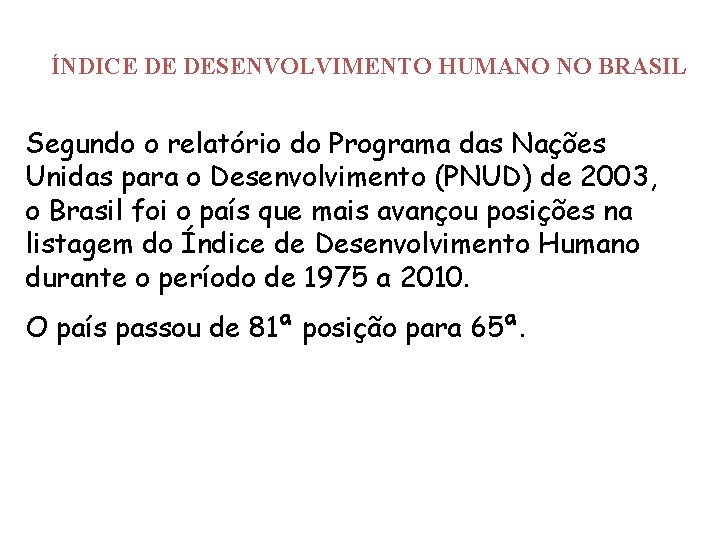 ÍNDICE DE DESENVOLVIMENTO HUMANO NO BRASIL

Segundo o relatório do Programa das Nações Unidas para o Desenvolvimento (PNUD) de 2003, o Brasil foi o país que mais avançou posições na listagem do Índice de Desenvolvimento Humano durante o período de 1975 a 2010.

O país passou de 81ª posição para 65ª.